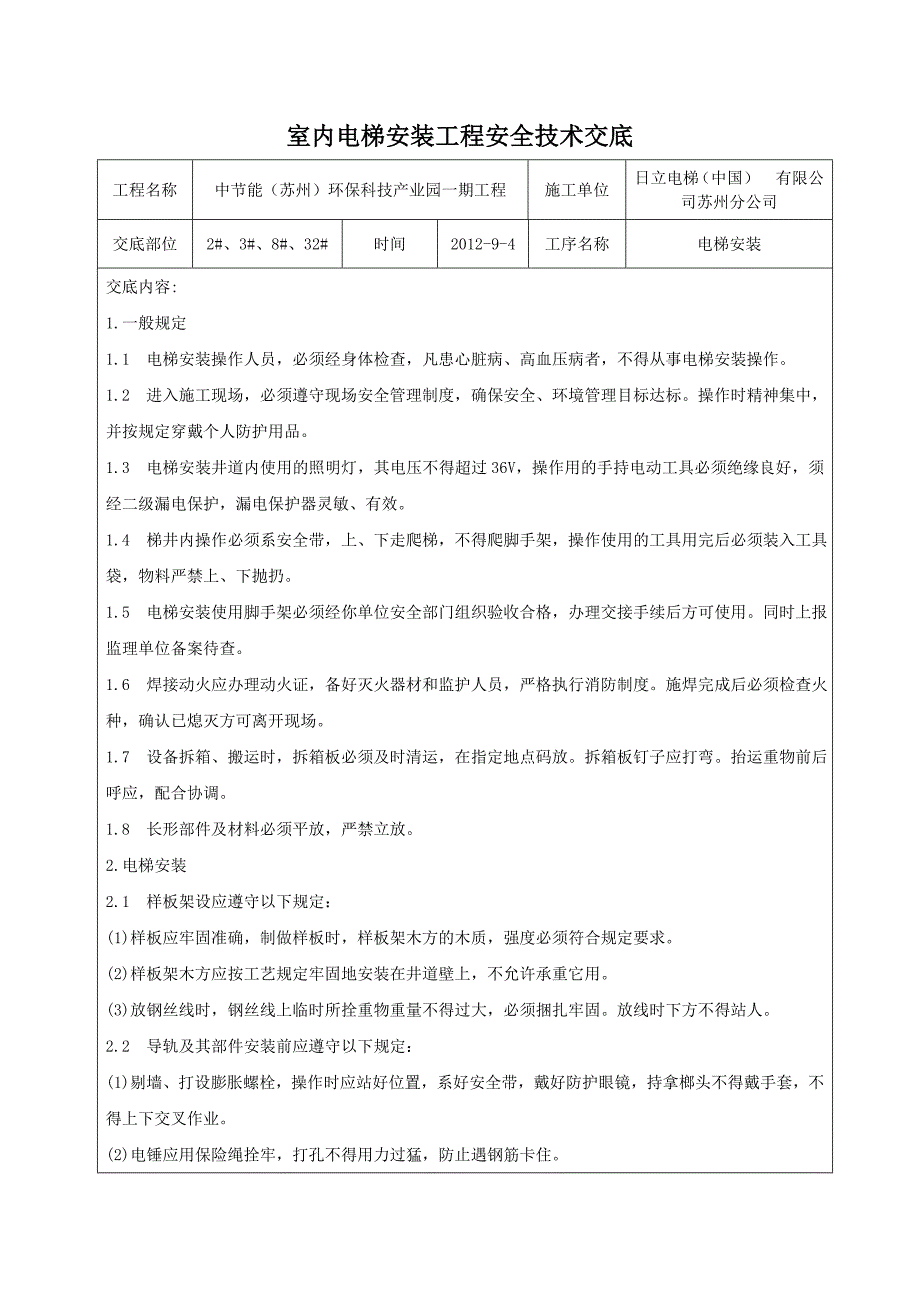 室内电梯安装工程安全技术交底

| 工程名称 | 中节能（苏州）环保科技产业园一期工程 | | | 施工单位 | 日立电梯（中国） 有限公司苏州分公司 |
|---|---|---|---|---|---|
| 交底部位 | 2#、3#、8#、32# | 时间 | 2012-9-4 | 工序名称 | 电梯安装 |

交底内容:

1.一般规定

1.1 电梯安装操作人员，必须经身体检查，凡患心脏病、高血压病者，不得从事电梯安装操作。

1.2 进入施工现场，必须遵守现场安全管理制度，确保安全、环境管理目标达标。操作时精神集中，并按规定穿戴个人防护用品。

1.3 电梯安装井道内使用的照明灯，其电压不得超过 36V，操作用的手持电动工具必须绝缘良好，须经二级漏电保护，漏电保护器灵敏、有效。

1.4 梯井内操作必须系安全带，上、下走爬梯，不得爬脚手架，操作使用的工具用完后必须装入工具袋，物料严禁上、下抛扔。

1.5 电梯安装使用脚手架必须经你单位安全部门组织验收合格，办理交接手续后方可使用。同时上报监理单位备案待查。

1.6 焊接动火应办理动火证，备好灭火器材和监护人员，严格执行消防制度。施焊完成后必须检查火种，确认已熄灭方可离开现场。

1.7 设备拆箱、搬运时，拆箱板必须及时清运，在指定地点码放。拆箱板钉子应打弯。抬运重物前后呼应，配合协调。

1.8 长形部件及材料必须平放，严禁立放。

2.电梯安装

2.1 样板架设应遵守以下规定:

(1)样板应牢固准确，制做样板时，样板架木方的木质，强度必须符合规定要求。

(2)样板架木方应按工艺规定牢固地安装在井道壁上，不允许承重它用。

(3)放钢丝线时，钢丝线上临时所拴重物重量不得过大，必须捆扎牢固。放线时下方不得站人。

2.2 导轨及其部件安装前应遵守以下规定:

(1)剔墙、打设膨胀螺栓，操作时应站好位置，系好安全带，戴好防护眼镜，持拿榔头不得戴手套，不得上下交叉作业。

(2)电锤应用保险绳拴牢，打孔不得用力过猛，防止遇钢筋卡住。